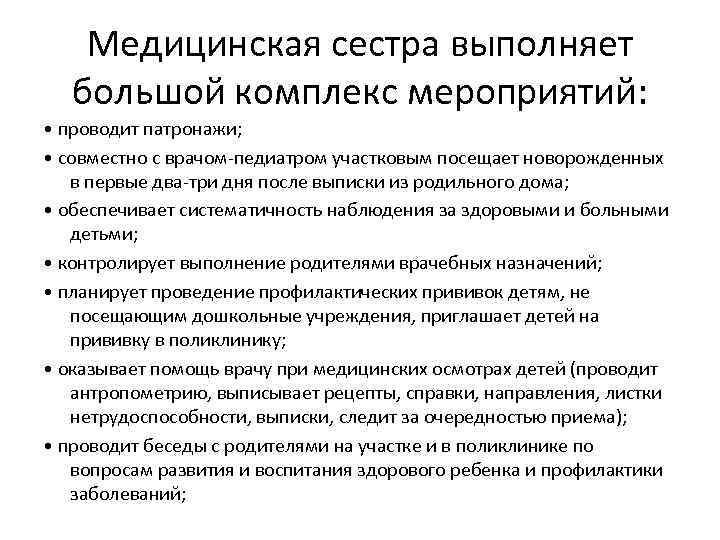 Медицинская сестра выполняет большой комплекс мероприятий:

• проводит патронажи;

• совместно с врачом-педиатром участковым посещает новорожденных в первые два-три дня после выписки из родильного дома;

• обеспечивает систематичность наблюдения за здоровыми и больными детьми;

• контролирует выполнение родителями врачебных назначений;

• планирует проведение профилактических прививок детям, не посещающим дошкольные учреждения, приглашает детей на прививку в поликлинику;

• оказывает помощь врачу при медицинских осмотрах детей (проводит антропометрию, выписывает рецепты, справки, направления, листки нетрудоспособности, выписки, следит за очередностью приема);

• проводит беседы с родителями на участке и в поликлинике по вопросам развития и воспитания здорового ребенка и профилактики заболеваний;